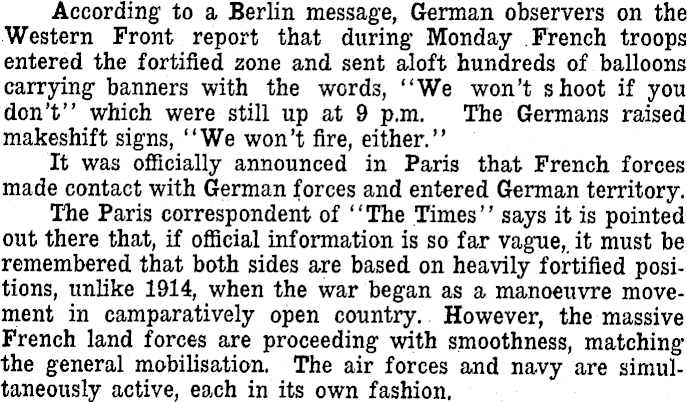 According to a Berlin message, German observers on the Western Front report that during Monday French troops entered the fortified zone and sent aloft hundreds of balloons carrying banners with the words, "We won't shoot if you don't" which were still up at 9 p.m. The Germans raised makeshift signs, "We won't fire, either."

It was officially announced in Paris that French forces made contact with German forces and entered German territory.

The Paris correspondent of "The Times" says it is pointed out there that, if official information is so far vague, it must be remembered that both sides are based on heavily fortified positions, unlike 1914, when the war began as a manoeuvre movement in camparatively open country. However, the massive French land forces are proceeding with smoothness, matching the general mobilisation. The air forces and navy are simultaneously active, each in its own fashion.